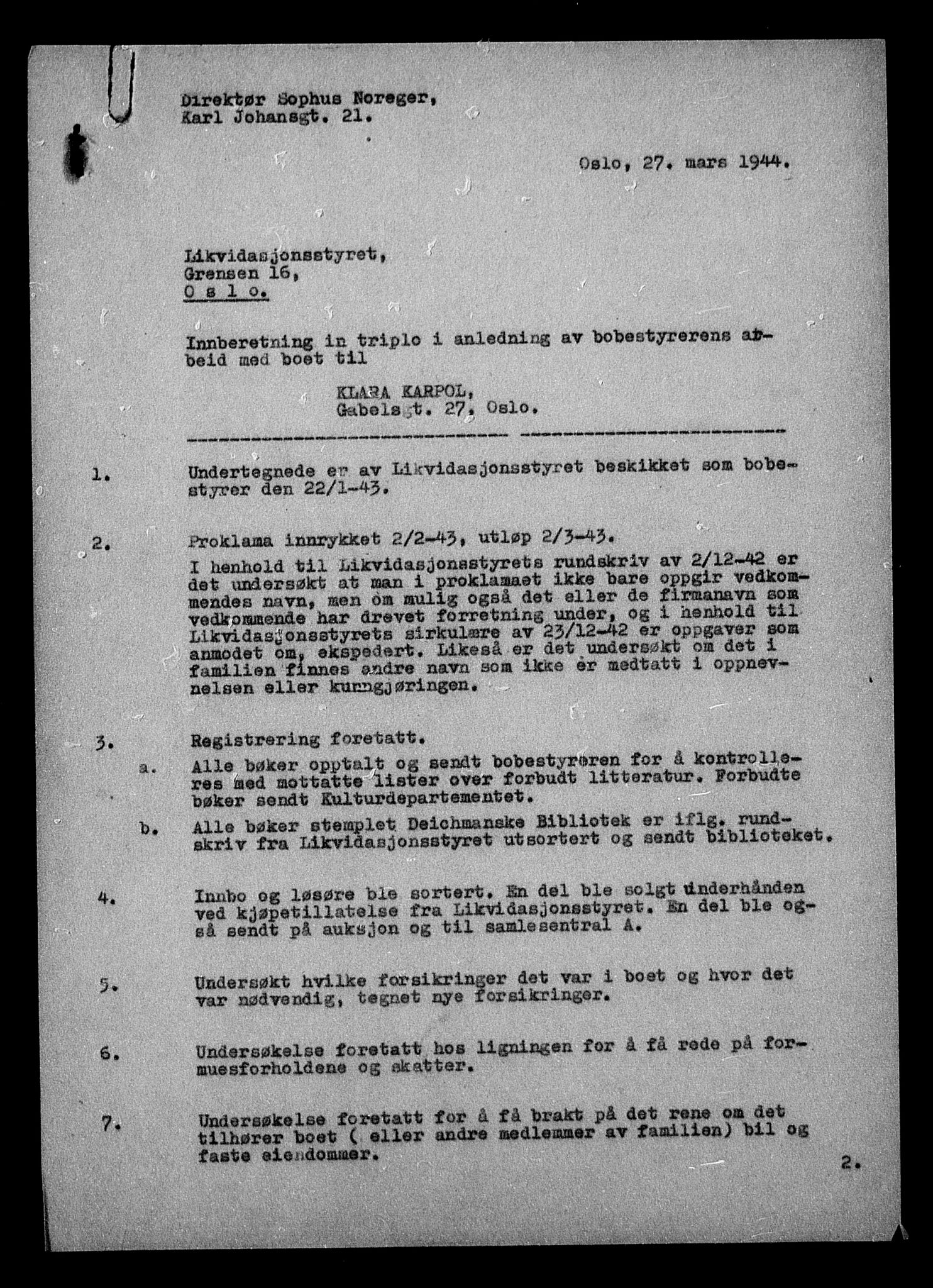 Direktør Sophus Noreger,
Karl Johansgt. 21.

Oslo, 27. mars 1944.

Likvidasjonsstyret,
Grensen 16,
O s l o.

Innberetning in triplo i anledning av bobestyrerens arbeid med boet til

KLARA KARPOL,
Gabelsgt. 27, Oslo.

1. Undertegnede er av Likvidasjonsstyret beskikket som bobestyrer den 22/1-43.

2. Proklama innrykket 2/2-43, utløp 2/3-43.
I henhold til Likvidasjonsstyrets rundskriv av 2/12-42 er det undersøkt at man i proklamaet ikke bare oppgir vedkommendes navn, men om mulig også det eller de firmanavn som vedkommende har drevet forretning under, og i henhold til Likvidasjonsstyrets sirkulære av 23/12-42 er oppgaver som anmodet om, ekspedert. Likeså er det undersøkt om det i familien finnes andre navn som ikke er medtatt i oppnevnelsen eller kunngjøringen.

3. Registrering foretatt.
a. Alle bøker opptalt og sendt bobestyreren for å kontrolleres med mottatte lister over forbudt litteratur. Forbudte bøker sendt Kulturdepartementet.
b. Alle bøker stemplet Deichmanske Bibliotek er iflg. rundskriv fra Likvidasjonsstyret utsortert og sendt biblioteket.

4. Innbo og løsøre ble sortert. En del ble solgt underhånden ved kjøpetillatelse fra Likvidasjonsstyret. En del ble også sendt på auksjon og til samlesentral A.

5. Undersøkt hvilke forsikringer det var i boet og hvor det var nødvendig, tegnet nye forsikringer.

6. Undersøkelse foretatt hos ligningen for å få rede på formuesforholdene og skatter.

7. Undersøkelse foretatt for å få brakt på det rene om det tilhører boet ( eller andre medlemmer av familien) bil og faste eiendommer.

2.